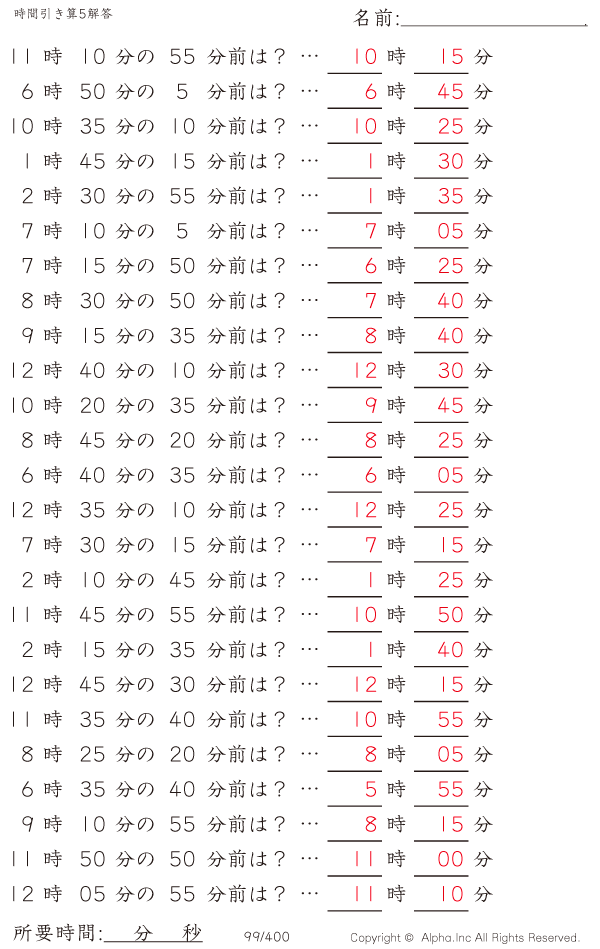 時間引き算5解答

名前:

11 時 10 分の 55 分前は？ … 10 時 15 分
6 時 50 分の 5 分前は？ … 6 時 45 分
10 時 35 分の 10 分前は？ … 10 時 25 分
1 時 45 分の 15 分前は？ … 1 時 30 分
2 時 30 分の 55 分前は？ … 1 時 35 分
7 時 10 分の 5 分前は？ … 7 時 05 分
7 時 15 分の 50 分前は？ … 6 時 25 分
8 時 30 分の 50 分前は？ … 7 時 40 分
9 時 15 分の 35 分前は？ … 8 時 40 分
12 時 40 分の 10 分前は？ … 12 時 30 分
10 時 20 分の 35 分前は？ … 9 時 45 分
8 時 45 分の 20 分前は？ … 8 時 25 分
6 時 40 分の 35 分前は？ … 6 時 05 分
12 時 35 分の 10 分前は？ … 12 時 25 分
7 時 30 分の 15 分前は？ … 7 時 15 分
2 時 10 分の 45 分前は？ … 1 時 25 分
11 時 45 分の 55 分前は？ … 10 時 50 分
2 時 15 分の 35 分前は？ … 1 時 40 分
12 時 45 分の 30 分前は？ … 12 時 15 分
11 時 35 分の 40 分前は？ … 10 時 55 分
8 時 25 分の 20 分前は？ … 8 時 05 分
6 時 35 分の 40 分前は？ … 5 時 55 分
9 時 10 分の 55 分前は？ … 8 時 15 分
11 時 50 分の 50 分前は？ … 11 時 00 分
12 時 05 分の 55 分前は？ … 11 時 10 分

所要時間: 分 秒

99/400

Copyright © Alpha.Inc All Rights Reserved.